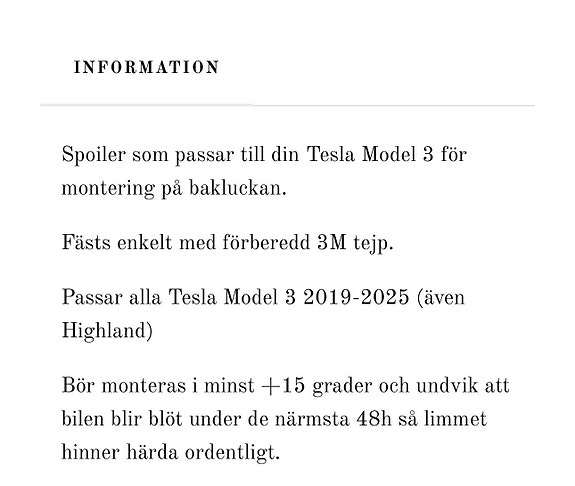 INFORMATION

Spoiler som passar till din Tesla Model 3 för montering på bakluckan.

Fästs enkelt med förberedd 3M tejp.

Passar alla Tesla Model 3 2019-2025 (även Highland)

Bör monteras i minst +15 grader och undvik att bilen blir blöt under de närmsta 48h så limmet hinner härda ordentligt.